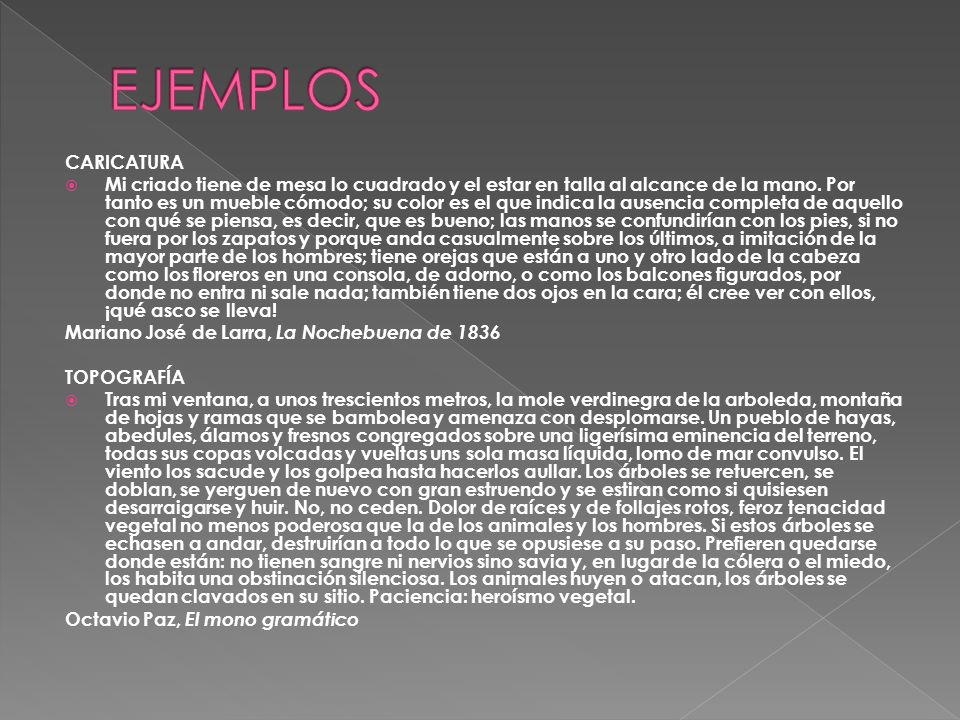 EJEMPLOS

CARICATURA

Mi criado tiene de mesa lo cuadrado y el estar en talla al alcance de la mano. Por tanto es un mueble cómodo; su color es el que indica la ausencia completa de aquello con qué se piensa, es decir, que es bueno; las manos se confundirían con los pies, si no fuera por los zapatos y porque anda casualmente sobre los últimos, a imitación de la mayor parte de los hombres; tiene orejas que están a uno y otro lado de la cabeza como los floreros en una consola, de adorno, o como los balcones figurados, por donde no entra ni sale nada; también tiene dos ojos en la cara; él cree ver con ellos, ¡qué asco se lleva!

Mariano José de Larra, La Nochebuena de 1836

TOPOGRAFÍA

Tras mi ventana, a unos trescientos metros, la mole verdinegra de la arboleda, montaña de hojas y ramas que se bambolea y amenaza con desplomarse. Un pueblo de hayas, abedules, álamos y fresnos congregados sobre una ligerísima eminencia del terreno, todas sus copas volcadas y vueltas uns sola masa líquida, lomo de mar convulso. El viento los sacude y los golpea hasta hacerlos aullar. Los árboles se retuercen, se doblan, se yerguen de nuevo con gran estruendo y se estiran como si quisiesen desarraigarse y huir. No, no ceden. Dolor de raíces y de follajes rotos, feroz tenacidad vegetal no menos poderosa que la de los animales y los hombres. Si estos árboles se echasen a andar, destruirían a todo lo que se opusiese a su paso. Prefieren quedarse donde están: no tienen sangre ni nervios sino savia y, en lugar de la cólera o el miedo, los habita una obstinación silenciosa. Los animales huyen o atacan, los árboles se quedan clavados en su sitio. Paciencia: heroísmo vegetal.

Octavio Paz, El mono gramático